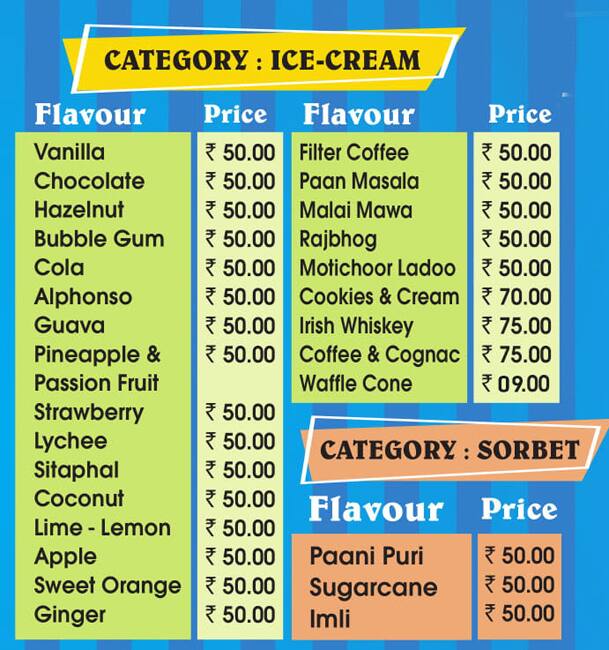 CATEGORY : ICE-CREAM

| Flavour | Price |
|---|---|
| Vanilla | ₹ 50.00 |
| Chocolate | ₹ 50.00 |
| Hazelnut | ₹ 50.00 |
| Bubble Gum | ₹ 50.00 |
| Cola | ₹ 50.00 |
| Alphonso | ₹ 50.00 |
| Guava | ₹ 50.00 |
| Pineapple & Passion Fruit | ₹ 50.00 |
| Strawberry | ₹ 50.00 |
| Lychee | ₹ 50.00 |
| Sitaphal | ₹ 50.00 |
| Coconut | ₹ 50.00 |
| Lime - Lemon | ₹ 50.00 |
| Apple | ₹ 50.00 |
| Sweet Orange | ₹ 50.00 |
| Ginger | ₹ 50.00 |

| Flavour | Price |
|---|---|
| Filter Coffee | ₹ 50.00 |
| Paan Masala | ₹ 50.00 |
| Malai Mawa | ₹ 50.00 |
| Rajbhog | ₹ 50.00 |
| Motichoor Ladoo | ₹ 50.00 |
| Cookies & Cream | ₹ 70.00 |
| Irish Whiskey | ₹ 75.00 |
| Coffee & Cognac | ₹ 75.00 |
| Waffle Cone | ₹ 09.00 |

CATEGORY : SORBET

| Flavour | Price |
|---|---|
| Paani Puri | ₹ 50.00 |
| Sugarcane | ₹ 50.00 |
| Imli | ₹ 50.00 |